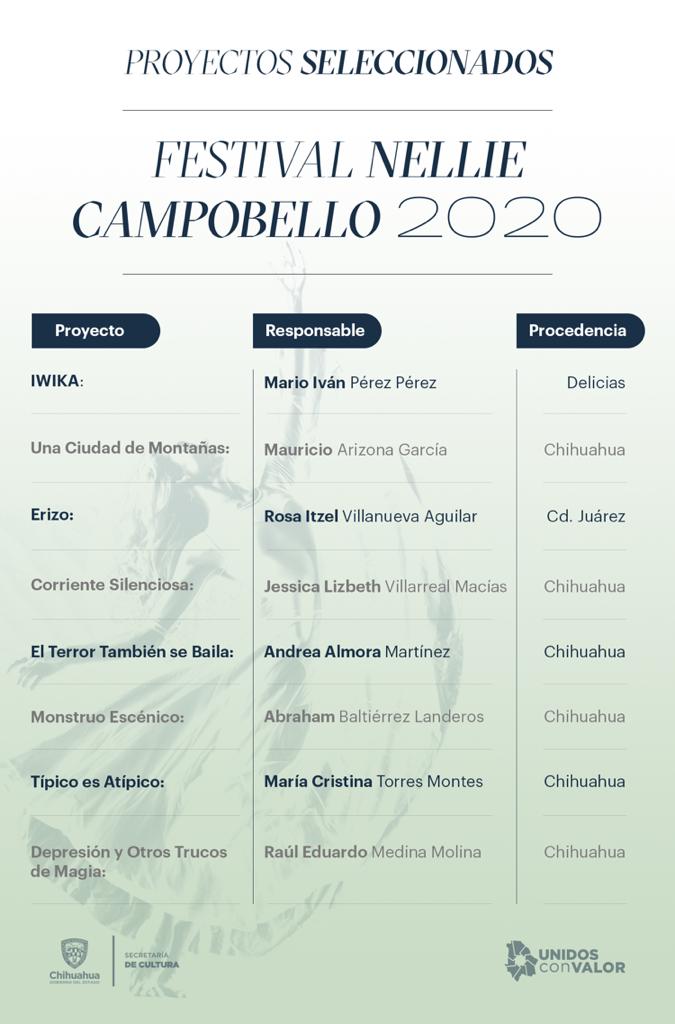 PROYECTOS SELECCIONADOS

FESTIVAL NELLIE CAMPOBELLO 2020

| Proyecto | Responsable | Procedencia |
|---|---|---|
| IWIKA: | Mario Iván Pérez Pérez | Delicias |
| Una Ciudad de Montañas: | Mauricio Arizona García | Chihuahua |
| Erizo: | Rosa Itzel Villanueva Aguilar | Cd. Juárez |
| Corriente Silenciosa: | Jessica Lizbeth Villarreal Macías | Chihuahua |
| El Terror También se Baila: | Andrea Almora Martínez | Chihuahua |
| Monstruo Escénico: | Abraham Baltiérrez Landeros | Chihuahua |
| Típico es Atípico: | María Cristina Torres Montes | Chihuahua |
| Depresión y Otros Trucos de Magia: | Raúl Eduardo Medina Molina | Chihuahua |

Chihuahua GOBIERNO DEL ESTADO

SECRETARÍA DE CULTURA

UNIDOS con VALOR